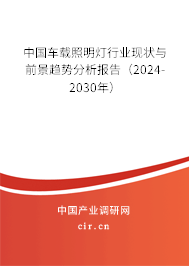 中国车载照明灯行业现状与前景趋势分析报告（2024-2030年）

中国产业调研网

cir.cn